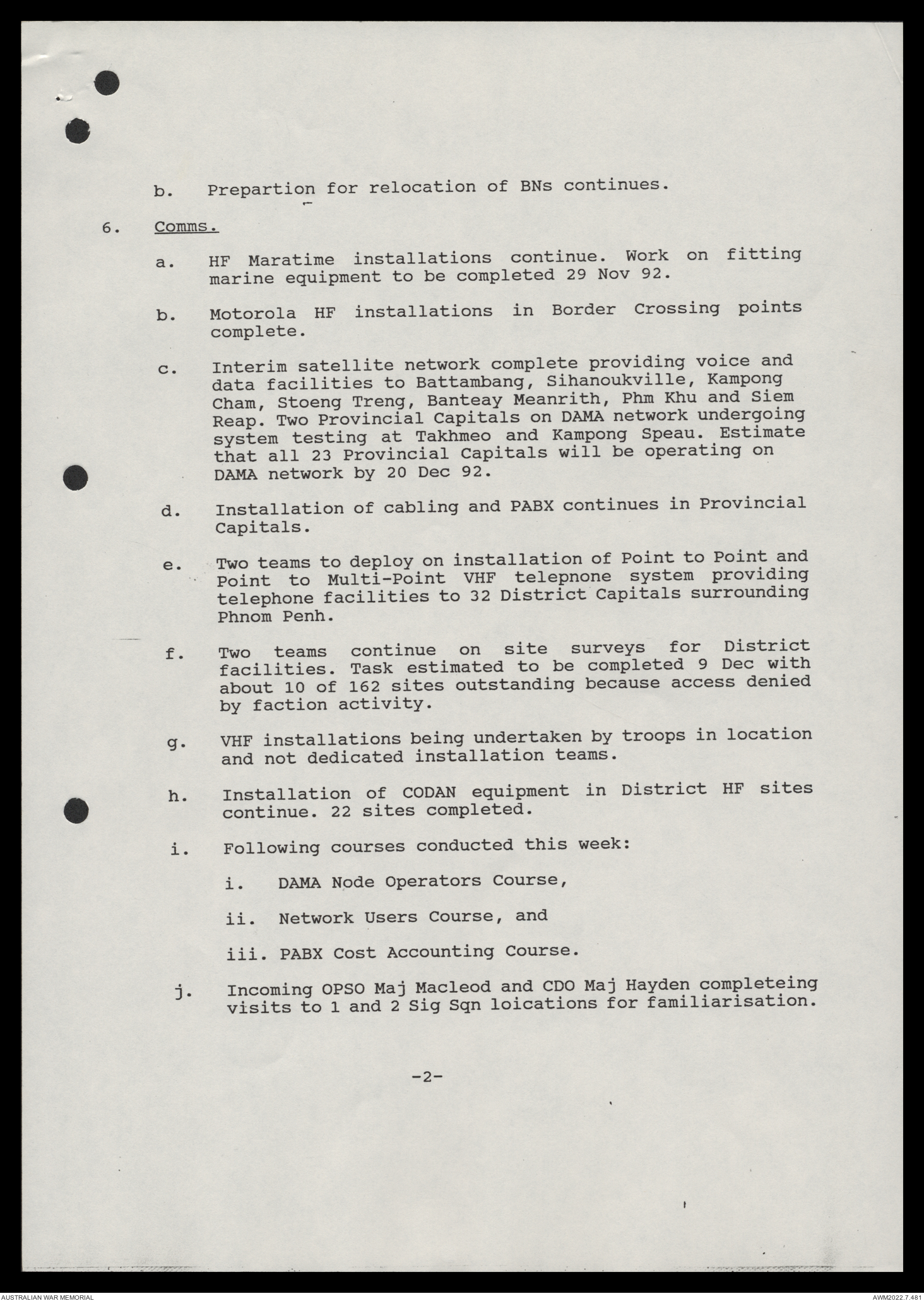 b. Prepartion for relocation of BNs continues.

6. Comms.

a. HF Maratime installations continue. Work on fitting marine equipment to be completed 29 Nov 92.

b. Motorola HF installations in Border Crossing points complete.

c. Interim satellite network complete providing voice and data facilities to Battambang, Sihanoukville, Kampong Cham, Stoeng Treng, Banteay Meanrith, Phm Khu and Siem Reap. Two Provincial Capitals on DAMA network undergoing system testing at Takhmeo and Kampong Speau. Estimate that all 23 Provincial Capitals will be operating on DAMA network by 20 Dec 92.

d. Installation of cabling and PABX continues in Provincial Capitals.

e. Two teams to deploy on installation of Point to Point and Point to Multi-Point VHF telepnone system providing telephone facilities to 32 District Capitals surrounding Phnom Penh.

f. Two teams continue on site surveys for District facilities. Task estimated to be completed 9 Dec with about 10 of 162 sites outstanding because access denied by faction activity.

g. VHF installations being undertaken by troops in location and not dedicated installation teams.

h. Installation of CODAN equipment in District HF sites continue. 22 sites completed.

i. Following courses conducted this week:

i. DAMA Node Operators Course,

ii. Network Users Course, and

iii. PABX Cost Accounting Course.

j. Incoming OPSO Maj Macleod and CDO Maj Hayden completeing visits to 1 and 2 Sig Sqn loications for familiarisation.

-2-

AUSTRALIAN WAR MEMORIAL

AWM2022.7.481